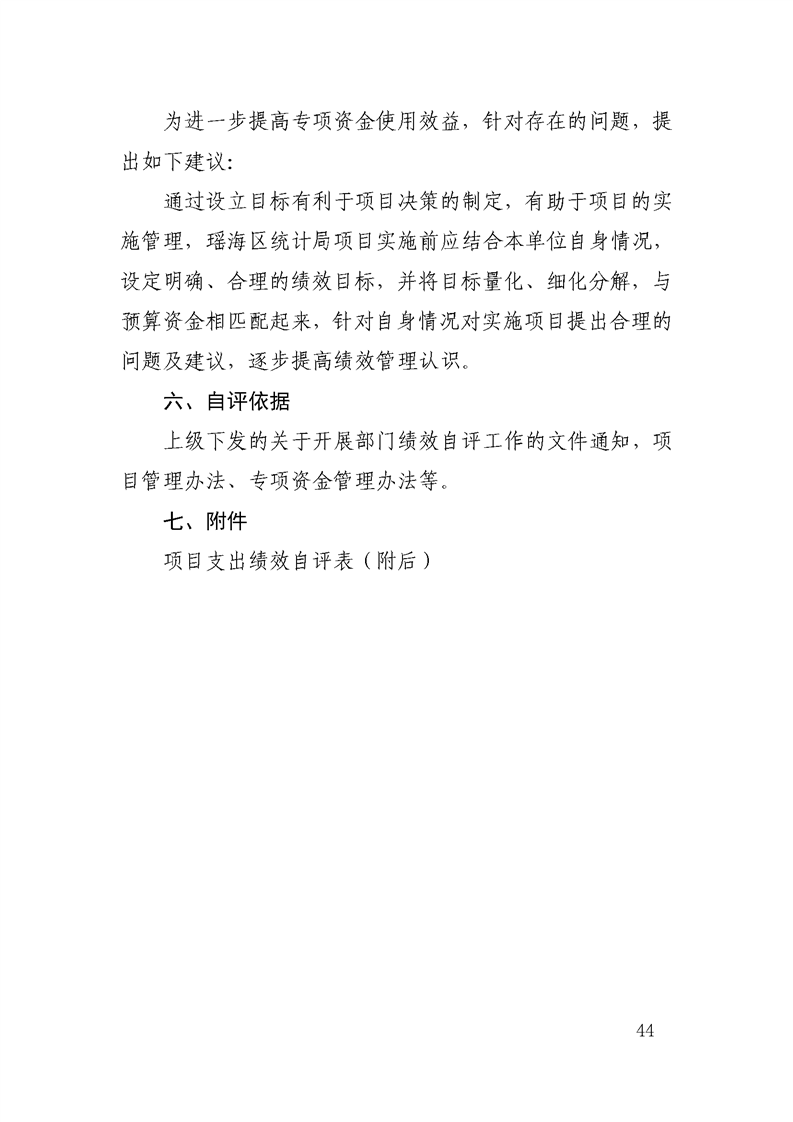 为进一步提高专项资金使用效益，针对存在的问题，提出如下建议：

通过设立目标有利于项目决策的制定，有助于项目的实施管理，瑶海区统计局项目实施前应结合本单位自身情况，设定明确、合理的绩效目标，并将目标量化、细化分解，与预算资金相匹配起来，针对自身情况对实施项目提出合理的问题及建议，逐步提高绩效管理认识。

六、自评依据

上级下发的关于开展部门绩效自评工作的文件通知，项目管理办法、专项资金管理办法等。

七、附件

项目支出绩效自评表（附后）

44